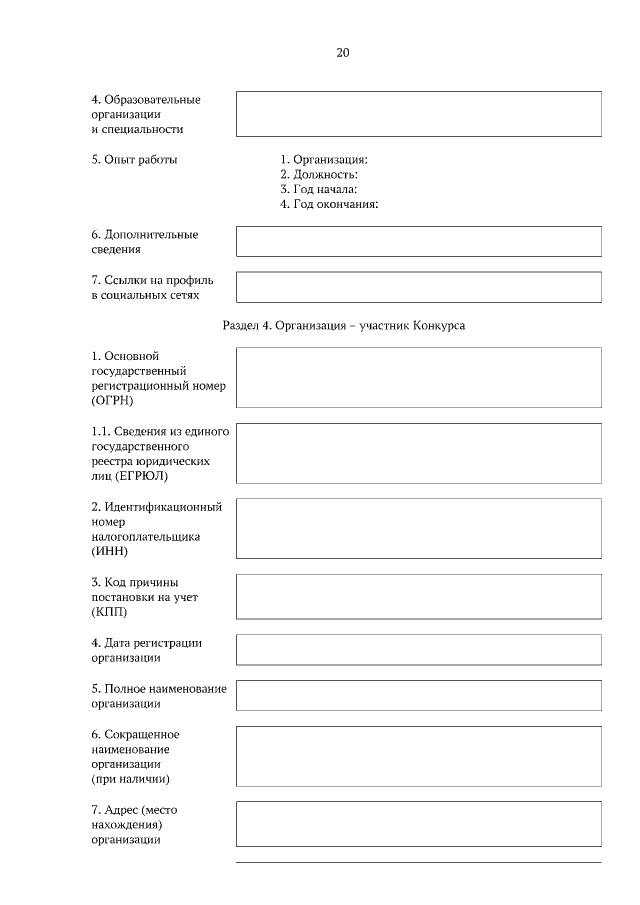 20

4. Образовательные организации и специальности

5. Опыт работы

1. Организация:
2. Должность:
3. Год начала:
4. Год окончания:

6. Дополнительные сведения

7. Ссылки на профиль в социальных сетях

Раздел 4. Организация – участник Конкурса

1. Основной государственный регистрационный номер (ОГРН)

1.1. Сведения из единого государственного реестра юридических лиц (ЕГРЮЛ)

2. Идентификационный номер налогоплательщика (ИНН)

3. Код причины постановки на учет (КПП)

4. Дата регистрации организации

5. Полное наименование организации

6. Сокращенное наименование организации (при наличии)

7. Адрес (место нахождения) организации